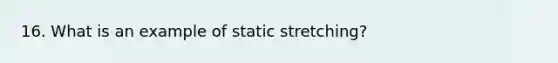 16. What is an example of static stretching?